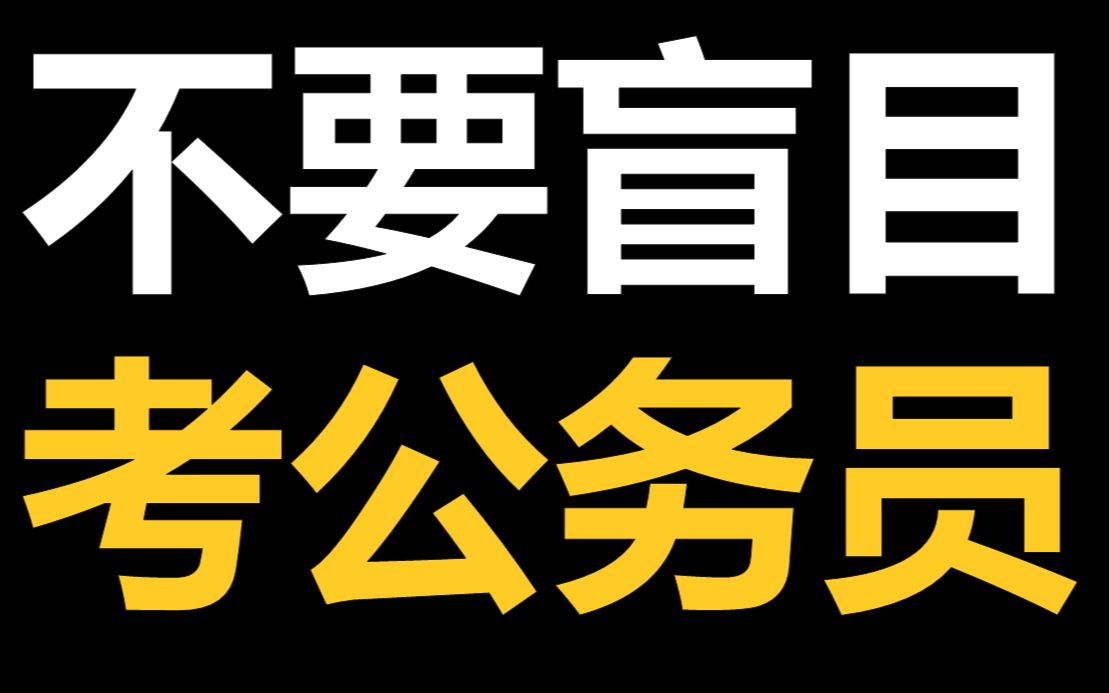 不要盲目
考公务员